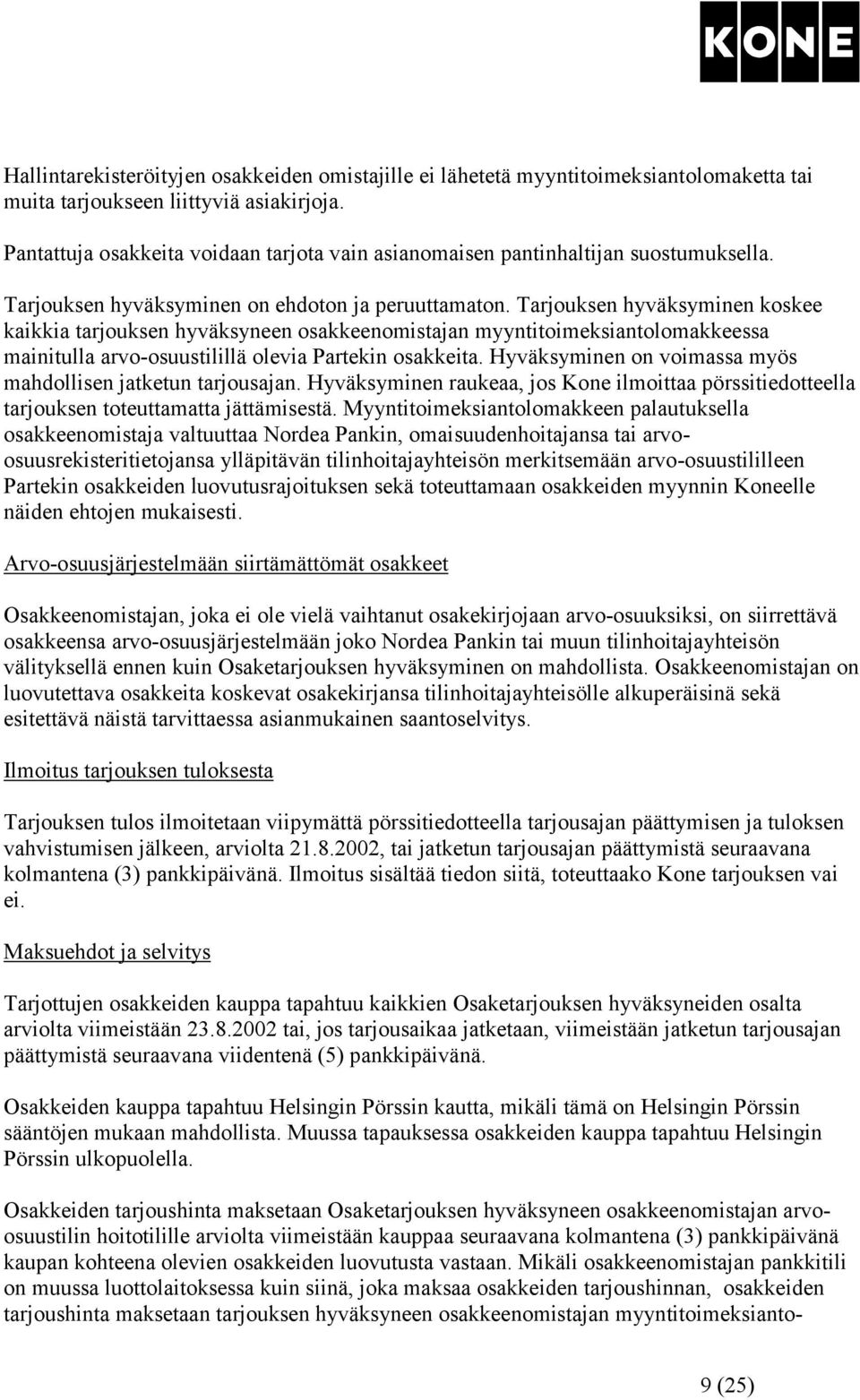 KONE

Hallintarekisteröityjen osakkeiden omistajille ei lähetetä myyntitoimeksiantolomaketta tai muita tarjoukseen liittyviä asiakirjoja.

Pantattuja osakkeita voidaan tarjota vain asianomaisen pantinhaltijan suostumuksella.

Tarjouksen hyväksyminen on ehdoton ja peruuttamaton. Tarjouksen hyväksyminen koskee kaikkia tarjouksen hyväksyneen osakkeenomistajan myyntitoimeksiantolomakkeessa mainitulla arvo-osuustilillä olevia Partekin osakkeita. Hyväksyminen on voimassa myös mahdollisen jatketun tarjousajan. Hyväksyminen raukeaa, jos Kone ilmoittaa pörssitiedotteella tarjouksen toteuttamatta jättämisestä. Myyntitoimeksiantolomakkeen palautuksella osakkeenomistaja valtuuttaa Nordea Pankin, omaisuudenhoitajansa tai arvo-osuusrekisteritietojansa ylläpitävän tilinhoitajayhteisön merkitsemään arvo-osuustililleen Partekin osakkeiden luovutusrajoituksen sekä toteuttamaan osakkeiden myynnin Koneelle näiden ehtojen mukaisesti.

Arvo-osuusjärjestelmään siirtämättömät osakkeet

Osakkeenomistajan, joka ei ole vielä vaihtanut osakekirjojaan arvo-osuuksiksi, on siirrettävä osakkeensa arvo-osuusjärjestelmään joko Nordea Pankin tai muun tilinhoitajayhteisön välityksellä ennen kuin Osaketarjouksen hyväksyminen on mahdollista. Osakkeenomistajan on luovutettava osakkeita koskevat osakekirjansa tilinhoitajayhteisölle alkuperäisinä sekä esitettävä näistä tarvittaessa asianmukainen saantoselvitys.

Ilmoitus tarjouksen tuloksesta

Tarjouksen tulos ilmoitetaan viipymättä pörssitiedotteella tarjousajan päättymisen ja tuloksen vahvistumisen jälkeen, arviolta 21.8.2002, tai jatketun tarjousajan päättymistä seuraavana kolmantena (3) pankkipäivänä. Ilmoitus sisältää tiedon siitä, toteuttaako Kone tarjouksen vai ei.

Maksuehdot ja selvitys

Tarjottujen osakkeiden kauppa tapahtuu kaikkien Osaketarjouksen hyväksyneiden osalta arviolta viimeistään 23.8.2002 tai, jos tarjousaikaa jatketaan, viimeistään jatketun tarjousajan päättymistä seuraavana viidentenä (5) pankkipäivänä.

Osakkeiden kauppa tapahtuu Helsingin Pörssin kautta, mikäli tämä on Helsingin Pörssin sääntöjen mukaan mahdollista. Muussa tapauksessa osakkeiden kauppa tapahtuu Helsingin Pörssin ulkopuolella.

Osakkeiden tarjoushinta maksetaan Osaketarjouksen hyväksyneen osakkeenomistajan arvo-osuustilin hoitotilille arviolta viimeistään kauppaa seuraavana kolmantena (3) pankkipäivänä kaupan kohteena olevien osakkeiden luovutusta vastaan. Mikäli osakkeenomistajan pankkitili on muussa luottolaitoksessa kuin siinä, joka maksaa osakkeiden tarjoushinnan, osakkeiden tarjoushinta maksetaan tarjouksen hyväksyneen osakkeenomistajan myyntitoimeksianto-

9 (25)